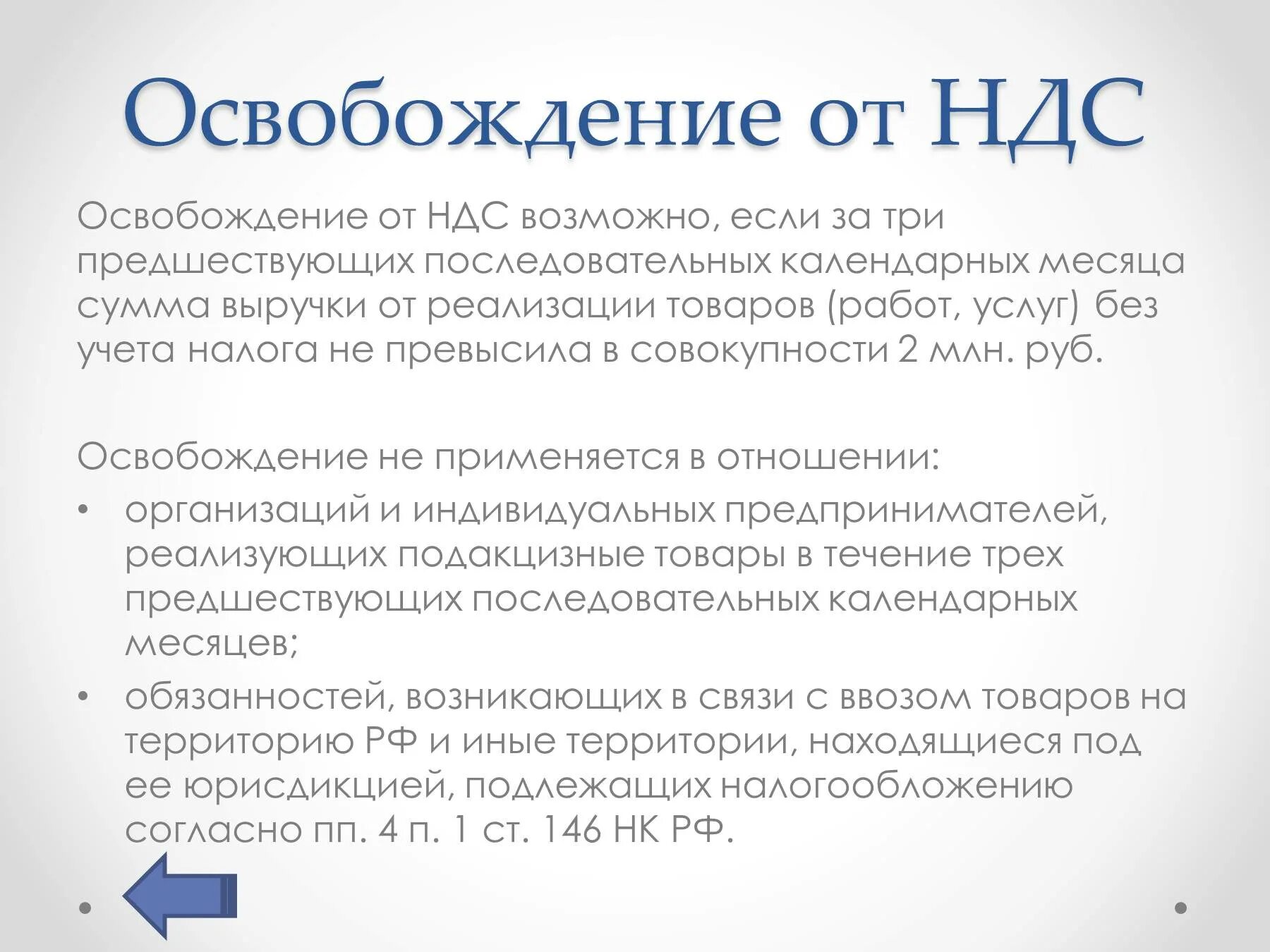 Освобождение от НДС

Освобождение от НДС возможно, если за три предшествующих последовательных календарных месяца сумма выручки от реализации товаров (работ, услуг) без учета налога не превысила в совокупности 2 млн. руб.

Освобождение не применяется в отношении:

• организаций и индивидуальных предпринимателей, реализующих подакцизные товары в течение трех предшествующих последовательных календарных месяцев;
• обязанностей, возникающих в связи с ввозом товаров на территорию РФ и иные территории, находящиеся под ее юрисдикцией, подлежащих налогообложению согласно пп. 4 п. 1 ст. 146 НК РФ.